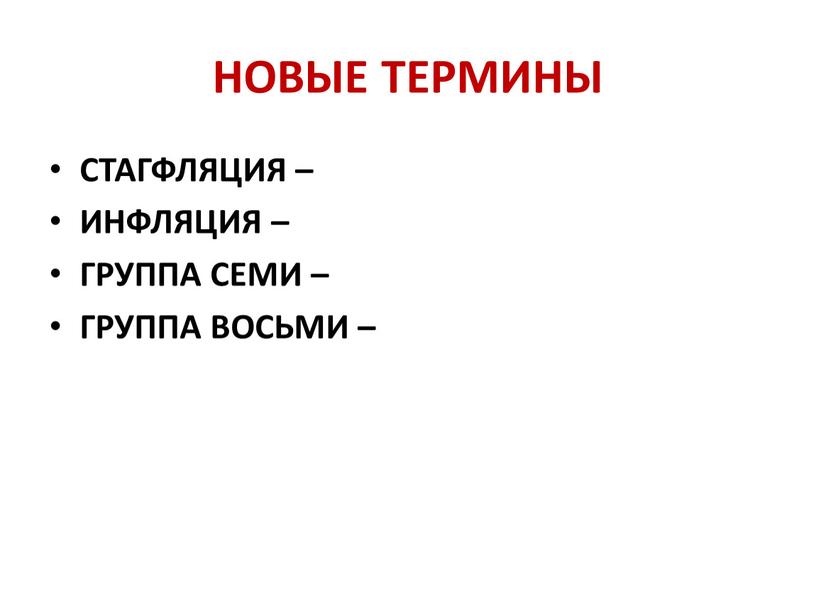 НОВЫЕ ТЕРМИНЫ

• СТАГФЛЯЦИЯ –
• ИНФЛЯЦИЯ –
• ГРУППА СЕМИ –
• ГРУППА ВОСЬМИ –